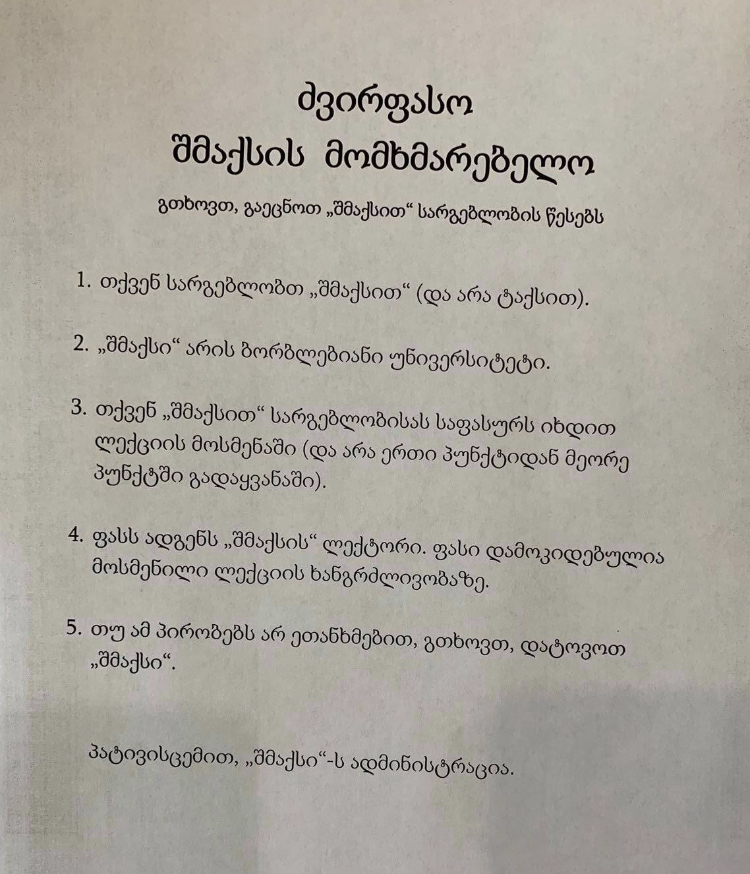 ძვირფასო
შმაქსის მომხმარებელო

გთხოვთ, გაეცნოთ „შმაქსით“ სარგებლობის წესებს

1. თქვენ სარგებლობთ „შმაქსით“ (და არა ტაქსით).

2. „შმაქსი“ არის ბორბლებიანი უნივერსიტეტი.

3. თქვენ „შმაქსით“ სარგებლობისას საფასურს იხდით ლექციის მოსმენაში (და არა ერთი პუნქტიდან მეორე პუნქტში გადაყვანაში).

4. ფასს ადგენს „შმაქსის“ ლექტორი. ფასი დამოკიდებულია მოსმენილი ლექციის ხანგრძლივობაზე.

5. თუ ამ პირობებს არ ეთანხმებით, გთხოვთ, დატოვოთ „შმაქსი“.

პატივისცემით, „შმაქსი“-ს ადმინისტრაცია.